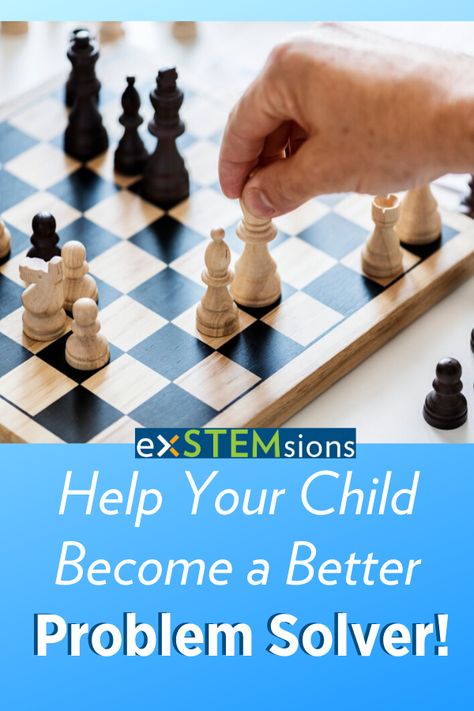 exSTEMsions

Help Your Child Become a Better Problem Solver!